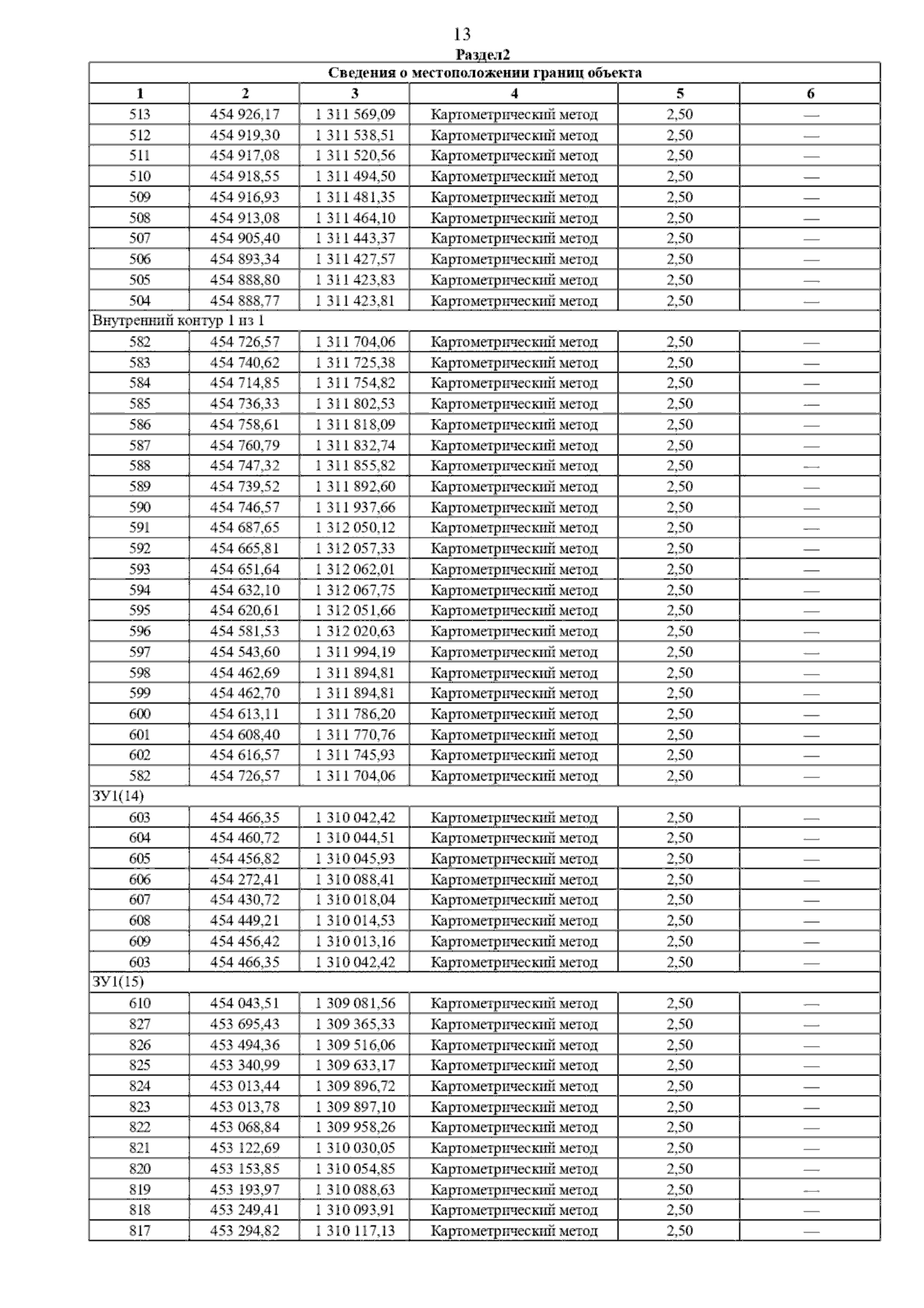 13

Раздел2

| Сведения о местоположении границ объекта | | | | | |
|---|---|---|---|---|---|
| 1 | 2 | 3 | 4 | 5 | 6 |
| 513 | 454 926,17 | 1 311 569,09 | Картометрический метод | 2,50 | — |
| 512 | 454 919,30 | 1 311 538,51 | Картометрический метод | 2,50 | — |
| 511 | 454 917,08 | 1 311 520,56 | Картометрический метод | 2,50 | — |
| 510 | 454 918,55 | 1 311 494,50 | Картометрический метод | 2,50 | — |
| 509 | 454 916,93 | 1 311 481,35 | Картометрический метод | 2,50 | — |
| 508 | 454 913,08 | 1 311 464,10 | Картометрический метод | 2,50 | — |
| 507 | 454 905,40 | 1 311 443,37 | Картометрический метод | 2,50 | — |
| 506 | 454 893,34 | 1 311 427,57 | Картометрический метод | 2,50 | — |
| 505 | 454 888,80 | 1 311 423,83 | Картометрический метод | 2,50 | — |
| 504 | 454 888,77 | 1 311 423,81 | Картометрический метод | 2,50 | — |
| Внутренний контур 1 из 1 | | | | | |
| 582 | 454 726,57 | 1 311 704,06 | Картометрический метод | 2,50 | — |
| 583 | 454 740,62 | 1 311 725,38 | Картометрический метод | 2,50 | — |
| 584 | 454 714,85 | 1 311 754,82 | Картометрический метод | 2,50 | — |
| 585 | 454 736,33 | 1 311 802,53 | Картометрический метод | 2,50 | — |
| 586 | 454 758,61 | 1 311 818,09 | Картометрический метод | 2,50 | — |
| 587 | 454 760,79 | 1 311 832,74 | Картометрический метод | 2,50 | — |
| 588 | 454 747,32 | 1 311 855,82 | Картометрический метод | 2,50 | — |
| 589 | 454 739,52 | 1 311 892,60 | Картометрический метод | 2,50 | — |
| 590 | 454 746,57 | 1 311 937,66 | Картометрический метод | 2,50 | — |
| 591 | 454 687,65 | 1 312 050,12 | Картометрический метод | 2,50 | — |
| 592 | 454 665,81 | 1 312 057,33 | Картометрический метод | 2,50 | — |
| 593 | 454 651,64 | 1 312 062,01 | Картометрический метод | 2,50 | — |
| 594 | 454 632,10 | 1 312 067,75 | Картометрический метод | 2,50 | — |
| 595 | 454 620,61 | 1 312 051,66 | Картометрический метод | 2,50 | — |
| 596 | 454 581,53 | 1 312 020,63 | Картометрический метод | 2,50 | — |
| 597 | 454 543,60 | 1 311 994,19 | Картометрический метод | 2,50 | — |
| 598 | 454 462,69 | 1 311 894,81 | Картометрический метод | 2,50 | — |
| 599 | 454 462,70 | 1 311 894,81 | Картометрический метод | 2,50 | — |
| 600 | 454 613,11 | 1 311 786,20 | Картометрический метод | 2,50 | — |
| 601 | 454 608,40 | 1 311 770,76 | Картометрический метод | 2,50 | — |
| 602 | 454 616,57 | 1 311 745,93 | Картометрический метод | 2,50 | — |
| 582 | 454 726,57 | 1 311 704,06 | Картометрический метод | 2,50 | — |
| ЗУ1(14) | | | | | |
| 603 | 454 466,35 | 1 310 042,42 | Картометрический метод | 2,50 | — |
| 604 | 454 460,72 | 1 310 044,51 | Картометрический метод | 2,50 | — |
| 605 | 454 456,82 | 1 310 045,93 | Картометрический метод | 2,50 | — |
| 606 | 454 272,41 | 1 310 088,41 | Картометрический метод | 2,50 | — |
| 607 | 454 430,72 | 1 310 018,04 | Картометрический метод | 2,50 | — |
| 608 | 454 449,21 | 1 310 014,53 | Картометрический метод | 2,50 | — |
| 609 | 454 456,42 | 1 310 013,16 | Картометрический метод | 2,50 | — |
| 603 | 454 466,35 | 1 310 042,42 | Картометрический метод | 2,50 | — |
| ЗУ1(15) | | | | | |
| 610 | 454 043,51 | 1 309 081,56 | Картометрический метод | 2,50 | — |
| 827 | 453 695,43 | 1 309 365,33 | Картометрический метод | 2,50 | — |
| 826 | 453 494,36 | 1 309 516,06 | Картометрический метод | 2,50 | — |
| 825 | 453 340,99 | 1 309 633,17 | Картометрический метод | 2,50 | — |
| 824 | 453 013,44 | 1 309 896,72 | Картометрический метод | 2,50 | — |
| 823 | 453 013,78 | 1 309 897,10 | Картометрический метод | 2,50 | — |
| 822 | 453 068,84 | 1 309 958,26 | Картометрический метод | 2,50 | — |
| 821 | 453 122,69 | 1 310 030,05 | Картометрический метод | 2,50 | — |
| 820 | 453 153,85 | 1 310 054,85 | Картометрический метод | 2,50 | — |
| 819 | 453 193,97 | 1 310 088,63 | Картометрический метод | 2,50 | — |
| 818 | 453 249,41 | 1 310 093,91 | Картометрический метод | 2,50 | — |
| 817 | 453 294,82 | 1 310 117,13 | Картометрический метод | 2,50 | — |